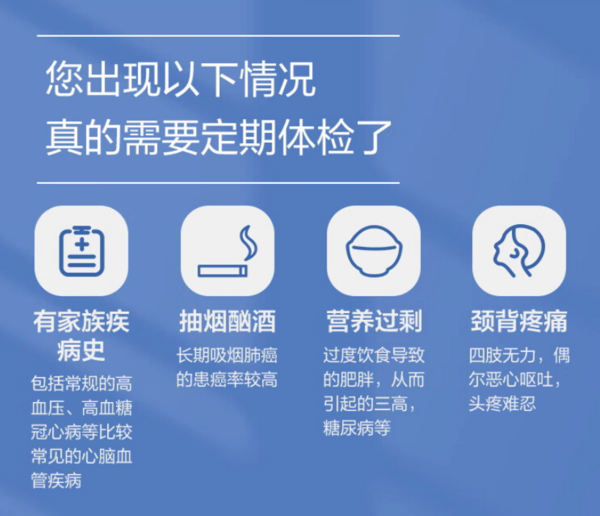 您出现以下情况
真的需要定期体检了

有家族疾病史

包括常规的高血压、高血糖冠心病等比较常见的心脑血管疾病

抽烟酗酒

长期吸烟肺癌的患癌率较高

营养过剩

过度饮食导致的肥胖，从而引起的三高，糖尿病等

颈背疼痛

四肢无力，偶尔恶心呕吐，头疼难忍